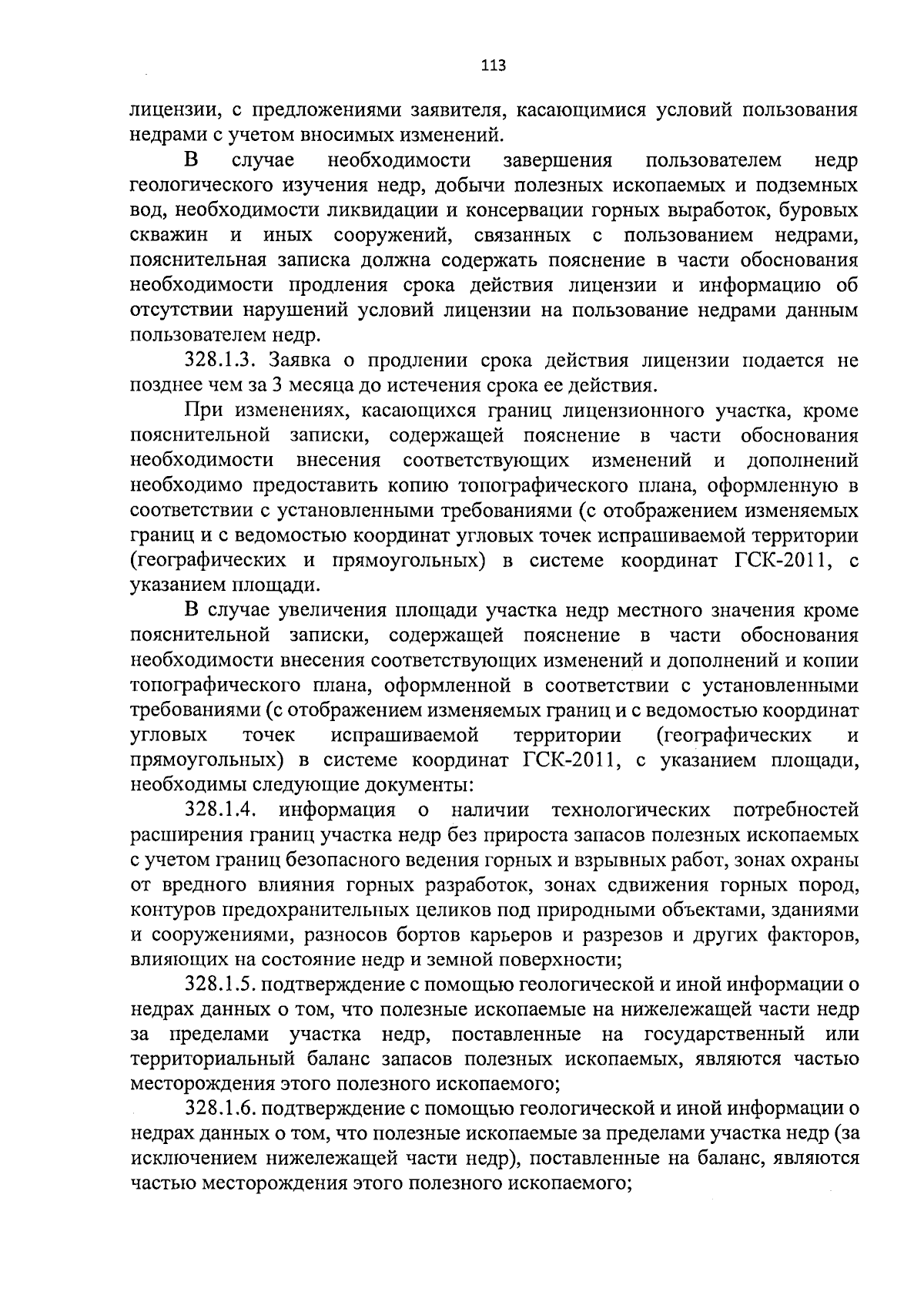 113

лицензии, с предложениями заявителя, касающимися условий пользования недрами с учетом вносимых изменений.

В случае необходимости завершения пользователем недр геологического изучения недр, добычи полезных ископаемых и подземных вод, необходимости ликвидации и консервации горных выработок, буровых скважин и иных сооружений, связанных с пользованием недрами, пояснительная записка должна содержать пояснение в части обоснования необходимости продления срока действия лицензии и информацию об отсутствии нарушений условий лицензии на пользование недрами данным пользователем недр.

328.1.3. Заявка о продлении срока действия лицензии подается не позднее чем за 3 месяца до истечения срока ее действия.

При изменениях, касающихся границ лицензионного участка, кроме пояснительной записки, содержащей пояснение в части обоснования необходимости внесения соответствующих изменений и дополнений необходимо предоставить копию топографического плана, оформленную в соответствии с установленными требованиями (с отображением изменяемых границ и с ведомостью координат угловых точек испрашиваемой территории (географических и прямоугольных) в системе координат ГСК-2011, с указанием площади.

В случае увеличения площади участка недр местного значения кроме пояснительной записки, содержащей пояснение в части обоснования необходимости внесения соответствующих изменений и дополнений и копии топографического плана, оформленной в соответствии с установленными требованиями (с отображением изменяемых границ и с ведомостью координат угловых точек испрашиваемой территории (географических и прямоугольных) в системе координат ГСК-2011, с указанием площади, необходимы следующие документы:

328.1.4. информация о наличии технологических потребностей расширения границ участка недр без прироста запасов полезных ископаемых с учетом границ безопасного ведения горных и взрывных работ, зонах охраны от вредного влияния горных разработок, зонах сдвижения горных пород, контуров предохранительных целиков под природными объектами, зданиями и сооружениями, разносов бортов карьеров и разрезов и других факторов, влияющих на состояние недр и земной поверхности;

328.1.5. подтверждение с помощью геологической и иной информации о недрах данных о том, что полезные ископаемые на нижележащей части недр за пределами участка недр, поставленные на государственный или территориальный баланс запасов полезных ископаемых, являются частью месторождения этого полезного ископаемого;

328.1.6. подтверждение с помощью геологической и иной информации о недрах данных о том, что полезные ископаемые за пределами участка недр (за исключением нижележащей части недр), поставленные на баланс, являются частью месторождения этого полезного ископаемого;